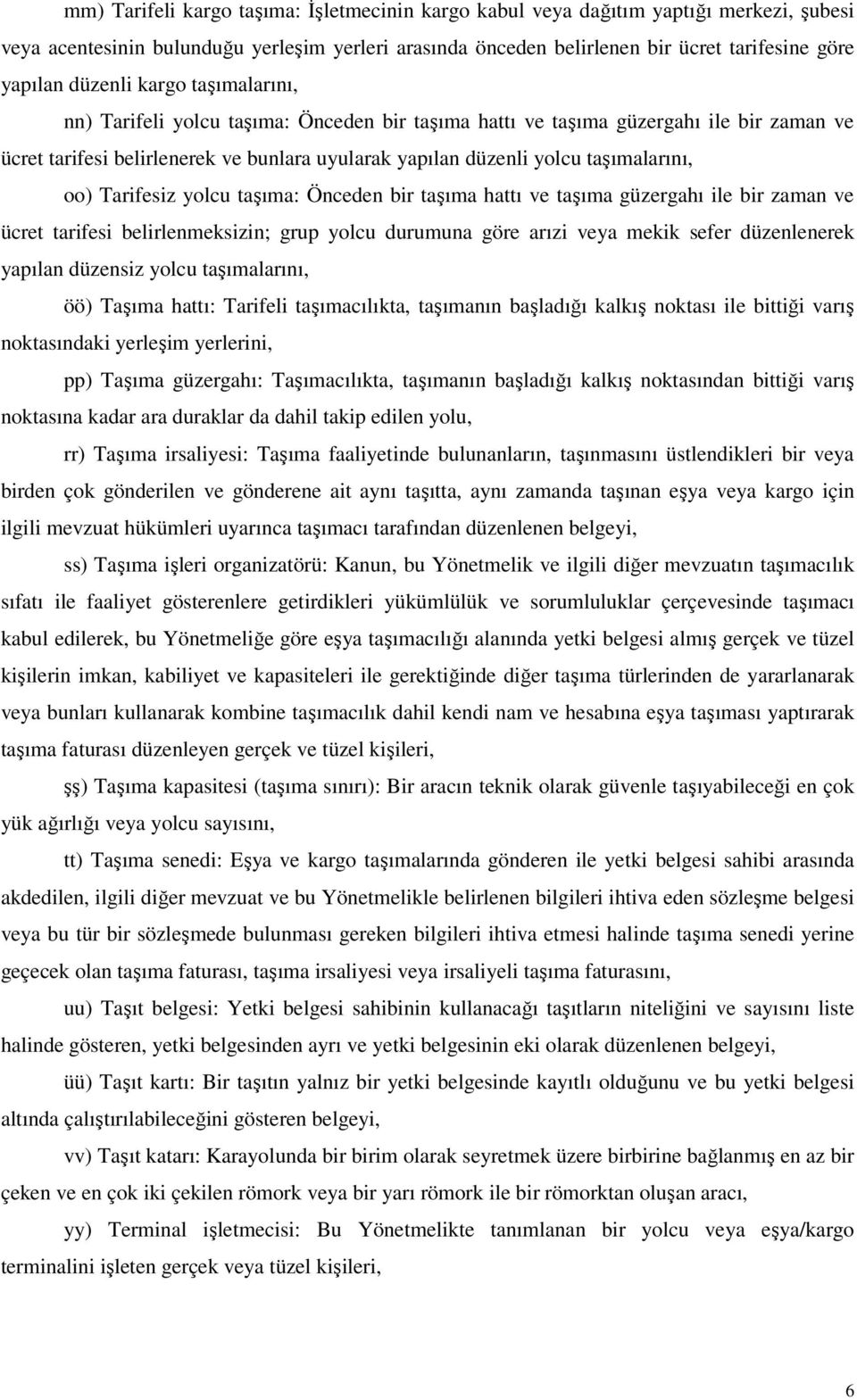 mm) Tarifeli kargo taşıma: İşletmecinin kargo kabul veya dağıtım yaptığı merkezi, şubesi veya acentesinin bulunduğu yerleşim yerleri arasında önceden belirlenen bir ücret tarifesine göre yapılan düzenli kargo taşımalarını,

nn) Tarifeli yolcu taşıma: Önceden bir taşıma hattı ve taşıma güzergahı ile bir zaman ve ücret tarifesi belirlenerek ve bunlara uyularak yapılan düzenli yolcu taşımalarını,

oo) Tarifesiz yolcu taşıma: Önceden bir taşıma hattı ve taşıma güzergahı ile bir zaman ve ücret tarifesi belirlenmeksizin; grup yolcu durumuna göre arızi veya mekik sefer düzenlenerek yapılan düzensiz yolcu taşımalarını,

öö) Taşıma hattı: Tarifeli taşımacılıkta, taşımanın başladığı kalkış noktası ile bittiği varış noktasındaki yerleşim yerlerini,

pp) Taşıma güzergahı: Taşımacılıkta, taşımanın başladığı kalkış noktasından bittiği varış noktasına kadar ara duraklar da dahil takip edilen yolu,

rr) Taşıma irsaliyesi: Taşıma faaliyetinde bulunanların, taşınmasını üstlendikleri bir veya birden çok gönderilen ve gönderene ait aynı taşıtta, aynı zamanda taşınan eşya veya kargo için ilgili mevzuat hükümleri uyarınca taşımacı tarafından düzenlenen belgeyi,

ss) Taşıma işleri organizatörü: Kanun, bu Yönetmelik ve ilgili diğer mevzuatın taşımacılık sıfatı ile faaliyet gösterenlere getirdikleri yükümlülük ve sorumluluklar çerçevesinde taşımacı kabul edilerek, bu Yönetmeliğe göre eşya taşımacılığı alanında yetki belgesi almış gerçek ve tüzel kişilerin imkan, kabiliyet ve kapasiteleri ile gerektiğinde diğer taşıma türlerinden de yararlanarak veya bunları kullanarak kombine taşımacılık dahil kendi nam ve hesabına eşya taşıması yaptırarak taşıma faturası düzenleyen gerçek ve tüzel kişileri,

şş) Taşıma kapasitesi (taşıma sınırı): Bir aracın teknik olarak güvenle taşıyabileceği en çok yük ağırlığı veya yolcu sayısını,

tt) Taşıma senedi: Eşya ve kargo taşımalarında gönderen ile yetki belgesi sahibi arasında akdedilen, ilgili diğer mevzuat ve bu Yönetmelikle belirlenen bilgileri ihtiva eden sözleşme belgesi veya bu tür bir sözleşmede bulunması gereken bilgileri ihtiva etmesi halinde taşıma senedi yerine geçecek olan taşıma faturası, taşıma irsaliyesi veya irsaliyeli taşıma faturasını,

uu) Taşıt belgesi: Yetki belgesi sahibinin kullanacağı taşıtların niteliğini ve sayısını liste halinde gösteren, yetki belgesinden ayrı ve yetki belgesinin eki olarak düzenlenen belgeyi,

üü) Taşıt kartı: Bir taşıtın yalnız bir yetki belgesinde kayıtlı olduğunu ve bu yetki belgesi altında çalıştırılabileceğini gösteren belgeyi,

vv) Taşıt katarı: Karayolunda bir birim olarak seyretmek üzere birbirine bağlanmış en az bir çeken ve en çok iki çekilen römork veya bir yarı römork ile bir römorktan oluşan aracı,

yy) Terminal işletmecisi: Bu Yönetmelikte tanımlanan bir yolcu veya eşya/kargo terminalini işleten gerçek veya tüzel kişileri,

6